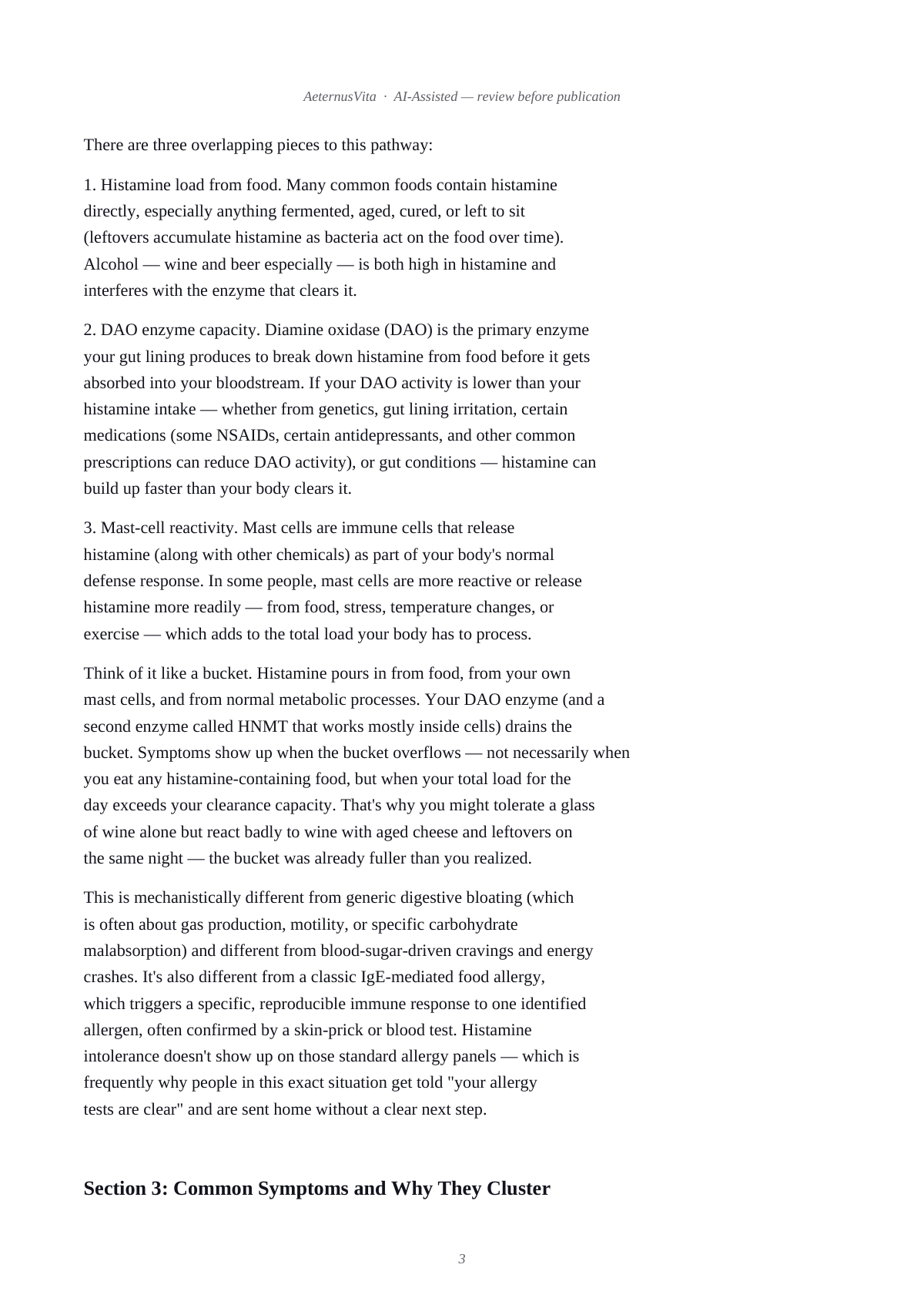 AeternusVita · AI-Assisted — review before publication

There are three overlapping pieces to this pathway:

1. Histamine load from food. Many common foods contain histamine directly, especially anything fermented, aged, cured, or left to sit (leftovers accumulate histamine as bacteria act on the food over time). Alcohol — wine and beer especially — is both high in histamine and interferes with the enzyme that clears it.

2. DAO enzyme capacity. Diamine oxidase (DAO) is the primary enzyme your gut lining produces to break down histamine from food before it gets absorbed into your bloodstream. If your DAO activity is lower than your histamine intake — whether from genetics, gut lining irritation, certain medications (some NSAIDs, certain antidepressants, and other common prescriptions can reduce DAO activity), or gut conditions — histamine can build up faster than your body clears it.

3. Mast-cell reactivity. Mast cells are immune cells that release histamine (along with other chemicals) as part of your body's normal defense response. In some people, mast cells are more reactive or release histamine more readily — from food, stress, temperature changes, or exercise — which adds to the total load your body has to process.

Think of it like a bucket. Histamine pours in from food, from your own mast cells, and from normal metabolic processes. Your DAO enzyme (and a second enzyme called HNMT that works mostly inside cells) drains the bucket. Symptoms show up when the bucket overflows — not necessarily when you eat any histamine-containing food, but when your total load for the day exceeds your clearance capacity. That's why you might tolerate a glass of wine alone but react badly to wine with aged cheese and leftovers on the same night — the bucket was already fuller than you realized.

This is mechanistically different from generic digestive bloating (which is often about gas production, motility, or specific carbohydrate malabsorption) and different from blood-sugar-driven cravings and energy crashes. It's also different from a classic IgE-mediated food allergy, which triggers a specific, reproducible immune response to one identified allergen, often confirmed by a skin-prick or blood test. Histamine intolerance doesn't show up on those standard allergy panels — which is frequently why people in this exact situation get told "your allergy tests are clear" and are sent home without a clear next step.

Section 3: Common Symptoms and Why They Cluster

3